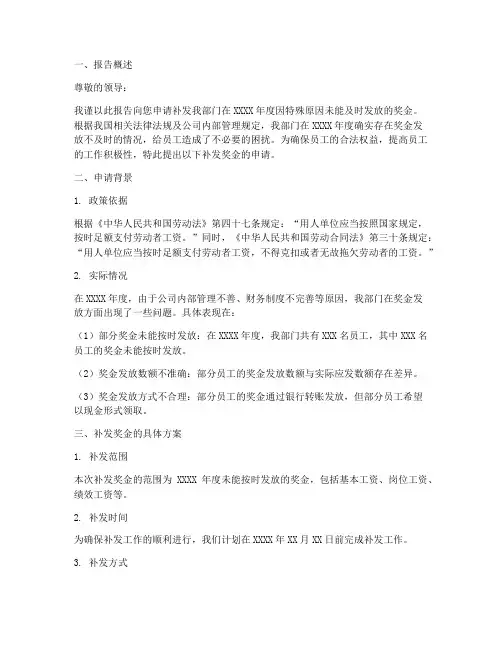 一、报告概述

尊敬的领导：

我谨以此报告向您申请补发我部门在 XXXX 年度因特殊原因未能及时发放的奖金。根据我国相关法律法规及公司内部管理规定，我部门在 XXXX 年度确实存在奖金发放不及时的情况，给员工造成了不必要的困扰。为确保员工的合法权益，提高员工的工作积极性，特此提出以下补发奖金的申请。

二、申请背景

1. 政策依据

根据《中华人民共和国劳动法》第四十七条规定：“用人单位应当按照国家规定，按时足额支付劳动者工资。”同时，《中华人民共和国劳动合同法》第三十条规定：“用人单位应当按时足额支付劳动者工资，不得克扣或者无故拖欠劳动者的工资。”

2. 实际情况

在 XXXX 年度，由于公司内部管理不善、财务制度不完善等原因，我部门在奖金发放方面出现了一些问题。具体表现在：

（1）部分奖金未能按时发放：在 XXXX 年度，我部门共有 XXX 名员工，其中 XXX 名员工的奖金未能按时发放。

（2）奖金发放数额不准确：部分员工的奖金发放数额与实际应发数额存在差异。

（3）奖金发放方式不合理：部分员工的奖金通过银行转账发放，但部分员工希望以现金形式领取。

三、补发奖金的具体方案

1. 补发范围

本次补发奖金的范围为 XXXX 年度未能按时发放的奖金，包括基本工资、岗位工资、绩效工资等。

2. 补发时间

为确保补发工作的顺利进行，我们计划在 XXXX 年 XX 月 XX 日前完成补发工作。

3. 补发方式